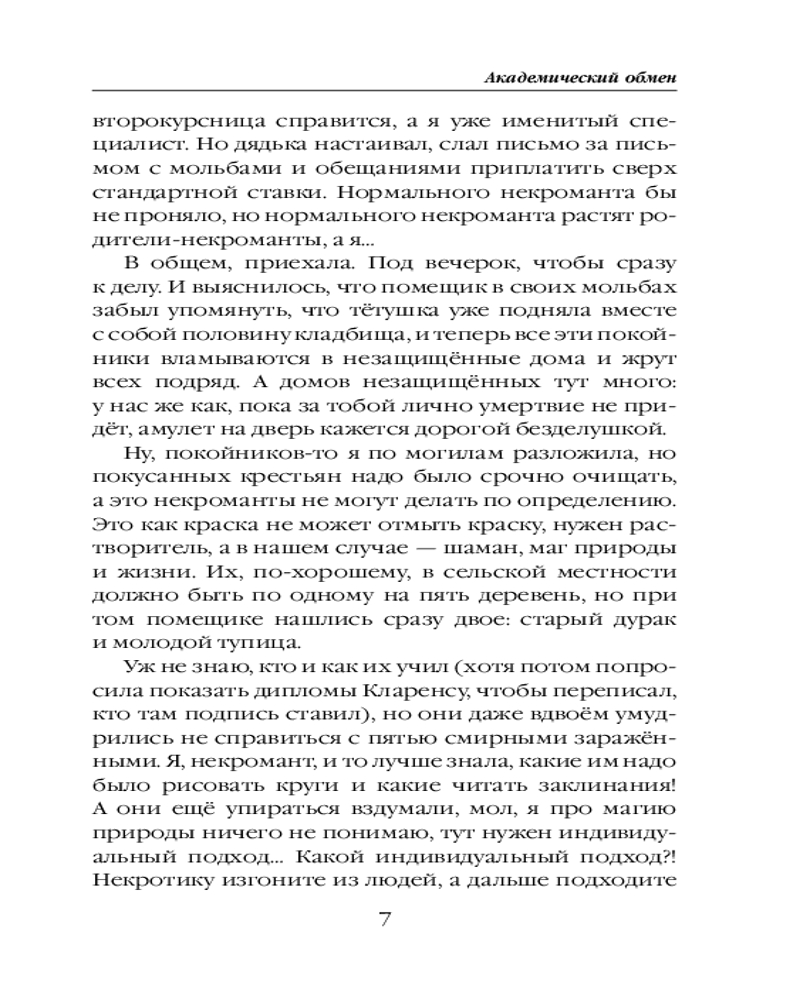 Академический обмен

второкурсница справится, а я уже именитый специалист. Но дядька настаивал, слал письмо за письмом с мольбами и обещаниями приплатить сверх стандартной ставки. Нормального некроманта бы не проняло, но нормального некроманта растят родители-некроманты, а я...

В общем, приехала. Под вечерок, чтобы сразу к делу. И выяснилось, что помещик в своих мольбах забыл упомянуть, что тётушка уже подняла вместе с собой половину кладбища, и теперь все эти покойники вламываются в незащищённые дома и жрут всех подряд. А домов незащищённых тут много: у нас же как, пока за тобой лично умертвие не придёт, амулет на дверь кажется дорогой безделушкой.

Ну, покойников-то я по могилам разложила, но покусанных крестьян надо было срочно очищать, а это некроманты не могут делать по определению. Это как краска не может отмыть краску, нужен растворитель, а в нашем случае — шаман, маг природы и жизни. Их, по-хорошему, в сельской местности должно быть по одному на пять деревень, но при том помещике нашлись сразу двое: старый дурак и молодой тупица.

Уж не знаю, кто и как их учил (хотя потом попросила показать дипломы Кларенсу, чтобы переписал, кто там подпись ставил), но они даже вдвоём умудрились не справиться с пятью смирными заражёнными. Я, некромант, и то лучше знала, какие им надо было рисовать круги и какие читать заклинания! А они ещё упираться вздумали, мол, я про магию природы ничего не понимаю, тут нужен индивидуальный подход... Какой индивидуальный подход?! Некротику изгоните из людей, а дальше подходите

7